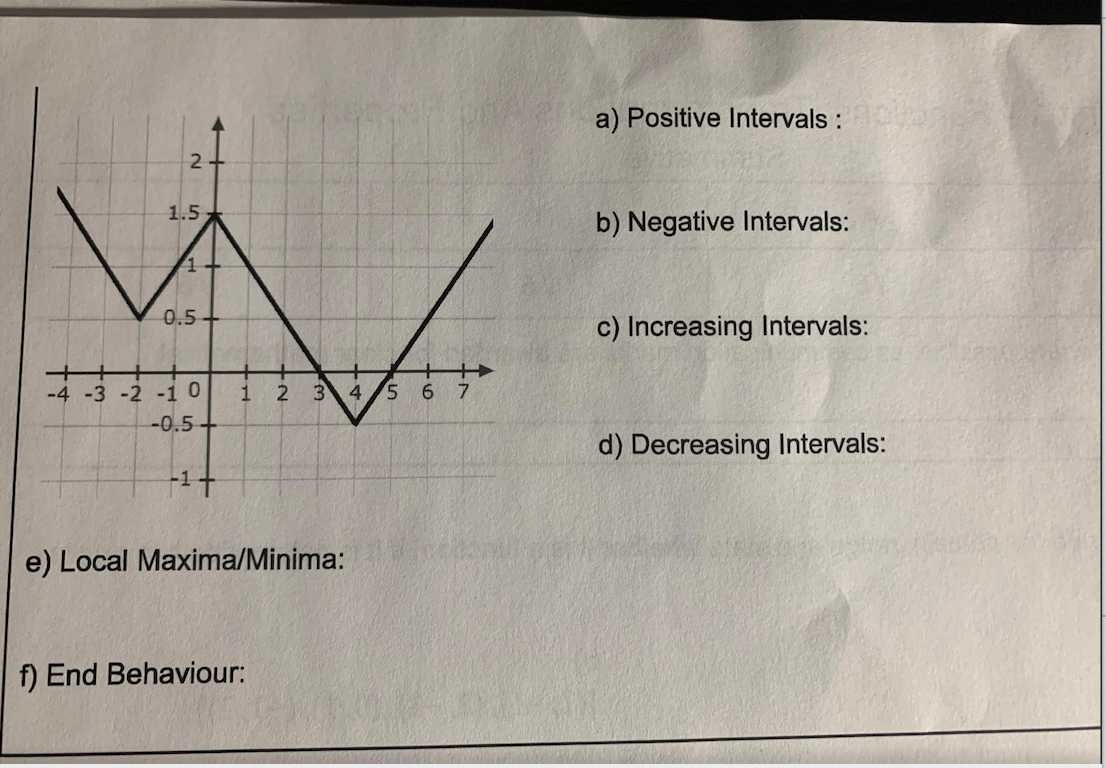 2

1.5

1

0.5

-4 -3 -2 -1 0 1 2 3 4 5 6 7

-0.5

-1

a) Positive Intervals :

b) Negative Intervals:

c) Increasing Intervals:

d) Decreasing Intervals:

e) Local Maxima/Minima:

f) End Behaviour: